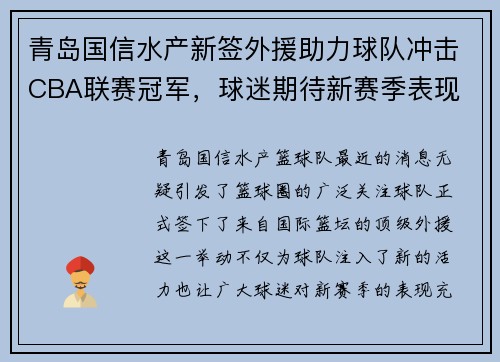 青岛国信水产新签外援助力球队冲击CBA联赛冠军，球迷期待新赛季表现

青岛国信水产篮球队最近的消息无疑引发了篮球圈的广泛关注球队正式签下了来自国际篮坛的顶级外援这一举动不仅为球队注入了新的活力也让广大球迷对新赛季的表现充